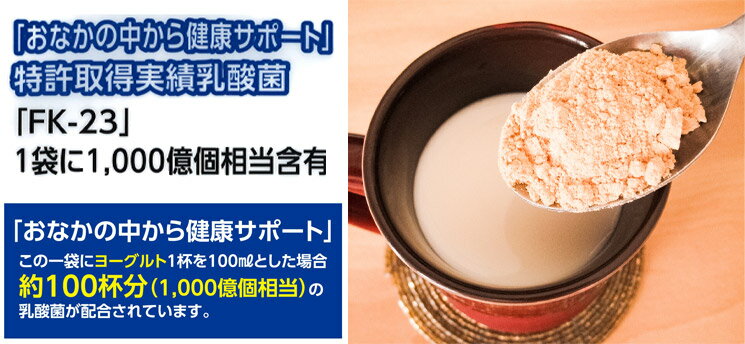 「おなかの中から健康サポート」
特許取得実績乳酸菌
「FK-23」
1袋に1,000億個相当含有

「おなかの中から健康サポート」
この一袋にヨーグルト1杯を100㎖とした場合
約100杯分(1,000億個相当)の
乳酸菌が配合されています。